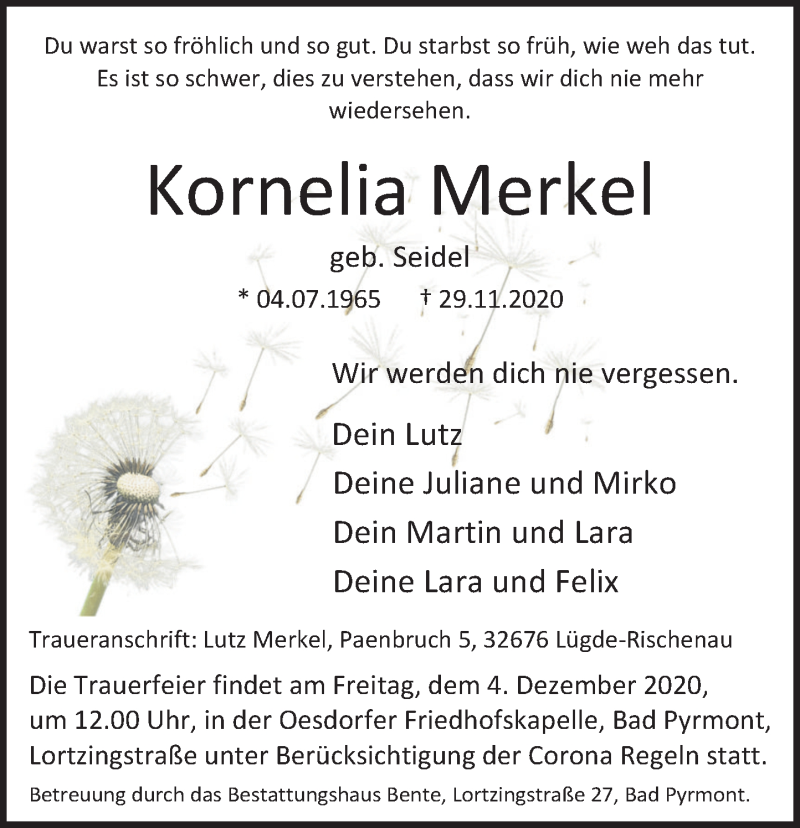 Du warst so fröhlich und so gut. Du starbst so früh, wie weh das tut. Es ist so schwer, dies zu verstehen, dass wir dich nie mehr wiedersehen.

Kornelia Merkel

geb. Seidel

* 04.07.1965 † 29.11.2020

Wir werden dich nie vergessen.

Dein Lutz
Deine Juliane und Mirko
Dein Martin und Lara
Deine Lara und Felix

Traueranschrift: Lutz Merkel, Paenbruch 5, 32676 Lügde-Rischenau

Die Trauerfeier findet am Freitag, dem 4. Dezember 2020, um 12.00 Uhr, in der Oesdorfer Friedhofskapelle, Bad Pyrmont, Lortzingstraße unter Berücksichtigung der Corona Regeln statt.

Betreuung durch das Bestattungshaus Bente, Lortzingstraße 27, Bad Pyrmont.